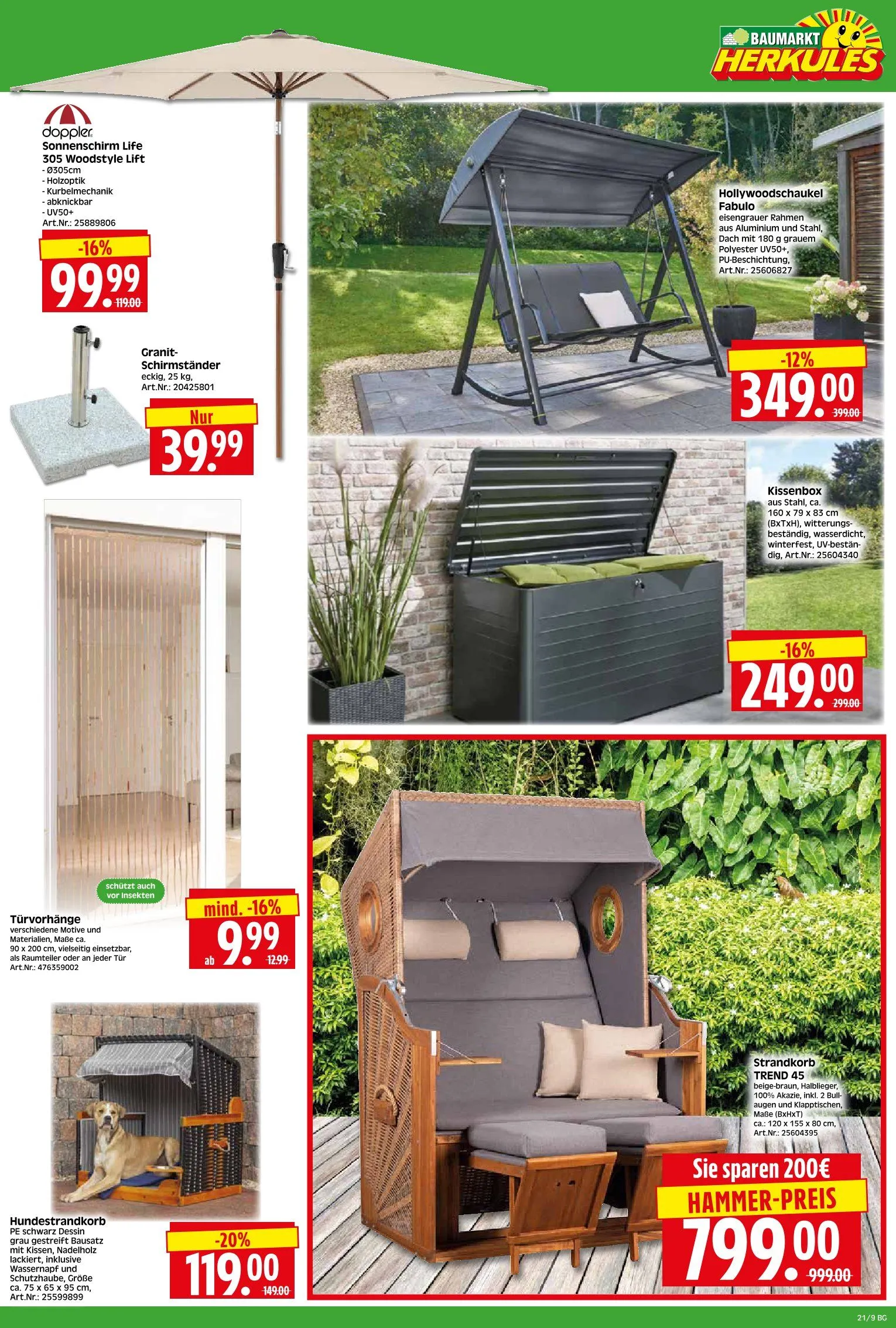 BAUMARKT HERKULES

doppler
Sonnenschirm Life 305 Woodstyle Lift
- Ø305cm
- Holzoptik
- Kurbelmechanik
- abknickbar
- UV50+
Art.Nr.: 25889806

-16%
99.99
119.00

Granit-Schirmständer
eckig, 25 kg,
Art.Nr.: 20425801

Nur
39.99

Hollywoodschaukel Fabulo
eisengrauer Rahmen aus Aluminium und Stahl, Dach mit 180 g grauem Polyester UV50+, PU-Beschichtung,
Art.Nr.: 25606827

-12%
349.00
399.00

Kissenbox
aus Stahl, ca. 160 x 79 x 83 cm (BxTxH), witterungsbeständig, wasserdicht, winterfest, UV-beständig, Art.Nr.: 25604340

-16%
249.00
299.00

schützt auch vor Insekten

Türvorhänge
verschiedene Motive und Materialien, Maße ca. 90 x 200 cm, vielseitig einsetzbar, als Raumteiler oder an jeder Tür
Art.Nr.: 476359002

mind. -16%
ab 9.99
12.99

Hundestrandkorb
PE schwarz Dessin grau gestreift Bausatz mit Kissen, Nadelholz lackiert, inklusive Wassernapf und Schutzhaube, Größe ca. 75 x 65 x 95 cm,
Art.Nr.: 25599899

-20%
119.00
149.00

Strandkorb TREND 45
beige-braun, Halblieger, 100% Akazie, inkl. 2 Bullaugen und Klapptischen, Maße (BxHxT) ca.: 120 x 155 x 80 cm,
Art.Nr.: 25604395

Sie sparen 200€
HAMMER-PREIS
799.00
999.00

21/9 BG